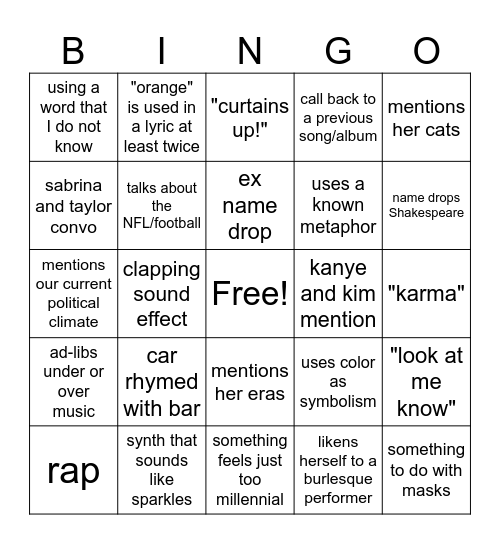 | B | I | N | G | O |
|---|---|---|---|---|
| using a word that I do not know | "orange" is used in a lyric at least twice | "curtains up!" | call back to a previous song/album | mentions her cats |
| sabrina and taylor convo | talks about the NFL/football | ex name drop | uses a known metaphor | name drops Shakespeare |
| mentions our current political climate | clapping sound effect | Free! | kanye and kim mention | "karma" |
| ad-libs under or over music | car rhymed with bar | mentions her eras | uses color as symbolism | "look at me know" |
| rap | synth that sounds like sparkles | something feels just too millennial | likens herself to a burlesque performer | something to do with masks |